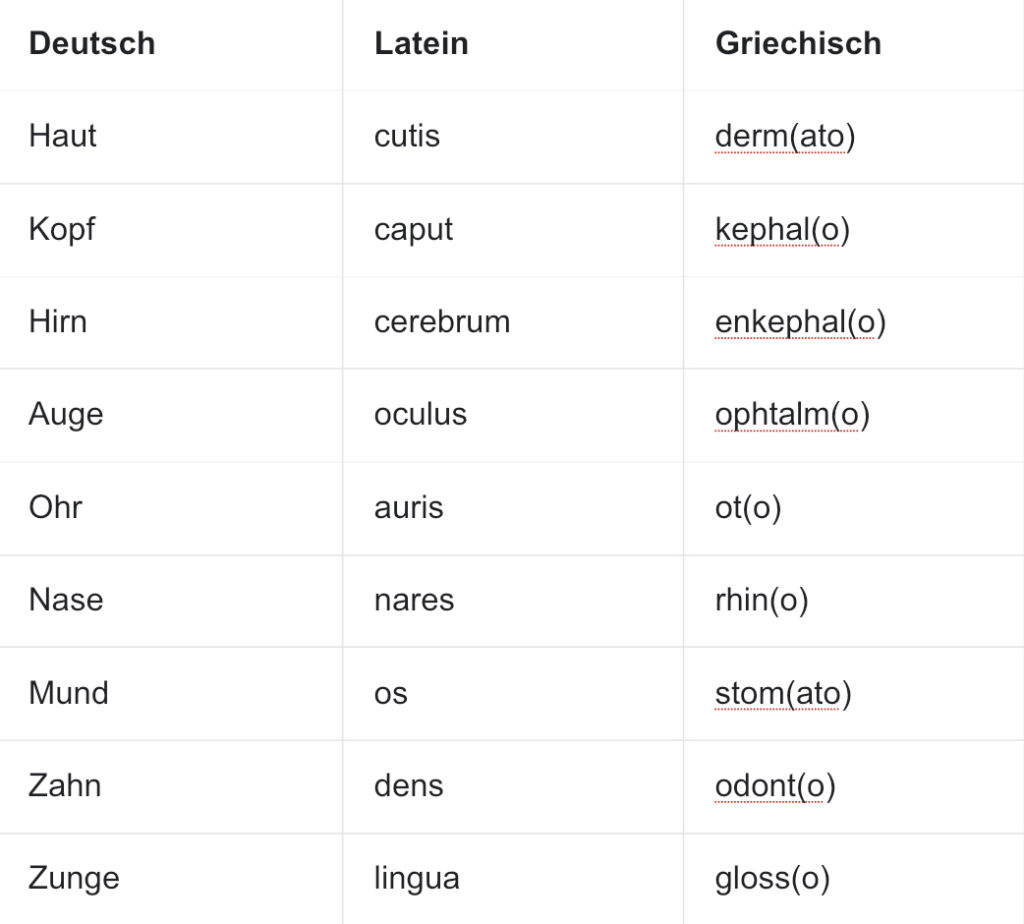 | Deutsch | Latein | Griechisch |
|---|---|---|
| Haut | cutis | derm(ato) |
| Kopf | caput | kephal(o) |
| Hirn | cerebrum | enkephal(o) |
| Auge | oculus | ophtalm(o) |
| Ohr | auris | ot(o) |
| Nase | nares | rhin(o) |
| Mund | os | stom(ato) |
| Zahn | dens | odont(o) |
| Zunge | lingua | gloss(o) |